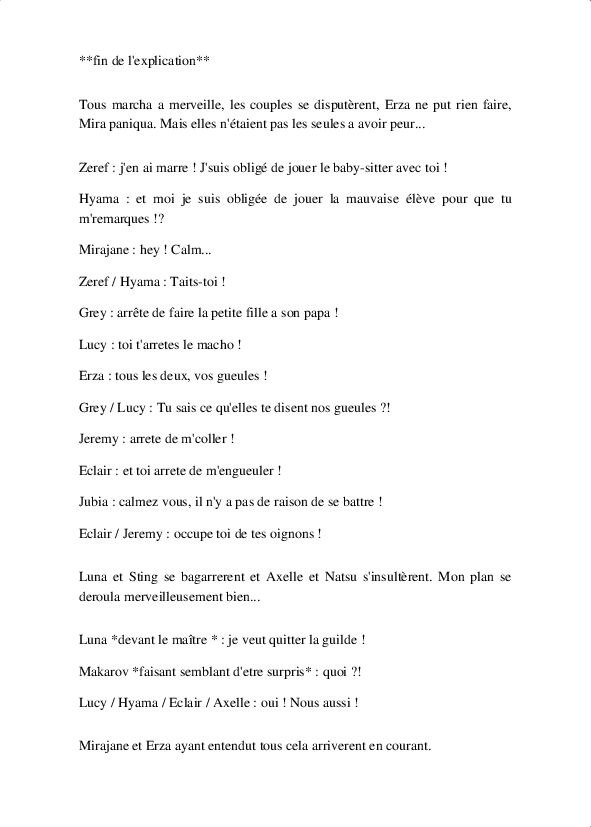 **fin de l'explication**

Tous marcha a merveille, les couples se disputèrent, Erza ne put rien faire, Mira paniqua. Mais elles n'étaient pas les seules a avoir peur...

Zeref : j'en ai marre ! J'suis obligé de jouer le baby-sitter avec toi !

Hyama : et moi je suis obligée de jouer la mauvaise élève pour que tu m'remarques !?

Mirajane : hey ! Calm...

Zeref / Hyama : Taits-toi !

Grey : arrête de faire la petite fille a son papa !

Lucy : toi t'arretes le macho !

Erza : tous les deux, vos gueules !

Grey / Lucy : Tu sais ce qu'elles te disent nos gueules ?!

Jeremy : arrete de m'coller !

Eclair : et toi arrete de m'engueuler !

Jubia : calmez vous, il n'y a pas de raison de se battre !

Eclair / Jeremy : occupe toi de tes oignons !

Luna et Sting se bagarrerent et Axelle et Natsu s'insultèrent. Mon plan se deroula merveilleusement bien...

Luna *devant le maître * : je veut quitter la guilde !

Makarov *faisant semblant d'etre surpris* : quoi ?!

Lucy / Hyama / Eclair / Axelle : oui ! Nous aussi !

Mirajane et Erza ayant entendut tous cela arriverent en courant.